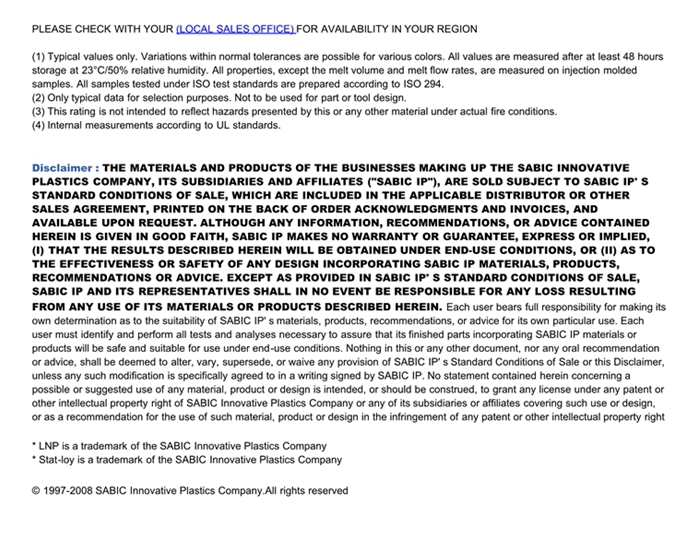 PLEASE CHECK WITH YOUR (LOCAL SALES OFFICE) FOR AVAILABILITY IN YOUR REGION

(1) Typical values only. Variations within normal tolerances are possible for various colors. All values are measured after at least 48 hours storage at 23°C/50% relative humidity. All properties, except the melt volume and melt flow rates, are measured on injection molded samples. All samples tested under ISO test standards are prepared according to ISO 294.
(2) Only typical data for selection purposes. Not to be used for part or tool design.
(3) This rating is not intended to reflect hazards presented by this or any other material under actual fire conditions.
(4) Internal measurements according to UL standards.

Disclaimer : THE MATERIALS AND PRODUCTS OF THE BUSINESSES MAKING UP THE SABIC INNOVATIVE PLASTICS COMPANY, ITS SUBSIDIARIES AND AFFILIATES ("SABIC IP"), ARE SOLD SUBJECT TO SABIC IP' S STANDARD CONDITIONS OF SALE, WHICH ARE INCLUDED IN THE APPLICABLE DISTRIBUTOR OR OTHER SALES AGREEMENT, PRINTED ON THE BACK OF ORDER ACKNOWLEDGMENTS AND INVOICES, AND AVAILABLE UPON REQUEST. ALTHOUGH ANY INFORMATION, RECOMMENDATIONS, OR ADVICE CONTAINED HEREIN IS GIVEN IN GOOD FAITH, SABIC IP MAKES NO WARRANTY OR GUARANTEE, EXPRESS OR IMPLIED, (I) THAT THE RESULTS DESCRIBED HEREIN WILL BE OBTAINED UNDER END-USE CONDITIONS, OR (II) AS TO THE EFFECTIVENESS OR SAFETY OF ANY DESIGN INCORPORATING SABIC IP MATERIALS, PRODUCTS, RECOMMENDATIONS OR ADVICE. EXCEPT AS PROVIDED IN SABIC IP' S STANDARD CONDITIONS OF SALE, SABIC IP AND ITS REPRESENTATIVES SHALL IN NO EVENT BE RESPONSIBLE FOR ANY LOSS RESULTING FROM ANY USE OF ITS MATERIALS OR PRODUCTS DESCRIBED HEREIN. Each user bears full responsibility for making its own determination as to the suitability of SABIC IP' s materials, products, recommendations, or advice for its own particular use. Each user must identify and perform all tests and analyses necessary to assure that its finished parts incorporating SABIC IP materials or products will be safe and suitable for use under end-use conditions. Nothing in this or any other document, nor any oral recommendation or advice, shall be deemed to alter, vary, supersede, or waive any provision of SABIC IP' s Standard Conditions of Sale or this Disclaimer, unless any such modification is specifically agreed to in a writing signed by SABIC IP. No statement contained herein concerning a possible or suggested use of any material, product or design is intended, or should be construed, to grant any license under any patent or other intellectual property right of SABIC Innovative Plastics Company or any of its subsidiaries or affiliates covering such use or design, or as a recommendation for the use of such material, product or design in the infringement of any patent or other intellectual property right

* LNP is a trademark of the SABIC Innovative Plastics Company
* Stat-loy is a trademark of the SABIC Innovative Plastics Company

© 1997-2008 SABIC Innovative Plastics Company.All rights reserved